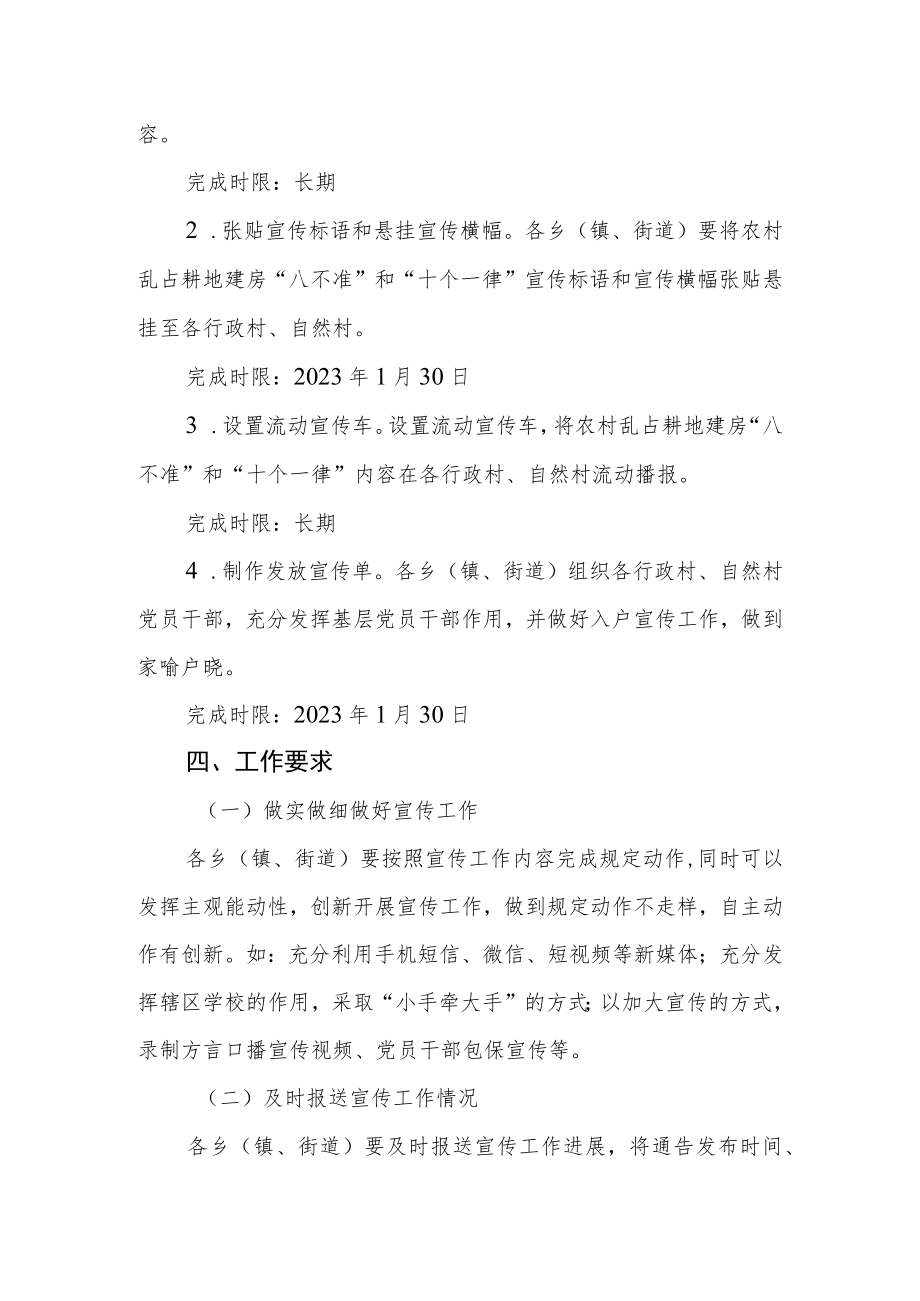 容。

完成时限：长期

2．张贴宣传标语和悬挂宣传横幅。各乡（镇、街道）要将农村乱占耕地建房“八不准”和“十个一律”宣传标语和宣传横幅张贴悬挂至各行政村、自然村。

完成时限：2023年1月30日

3．设置流动宣传车。设置流动宣传车，将农村乱占耕地建房“八不准”和“十个一律”内容在各行政村、自然村流动播报。

完成时限：长期

4．制作发放宣传单。各乡（镇、街道）组织各行政村、自然村党员干部，充分发挥基层党员干部作用，并做好入户宣传工作，做到家喻户晓。

完成时限：2023年1月30日

四、工作要求

（一）做实做细做好宣传工作

各乡（镇、街道）要按照宣传工作内容完成规定动作，同时可以发挥主观能动性，创新开展宣传工作，做到规定动作不走样，自主动作有创新。如：充分利用手机短信、微信、短视频等新媒体；充分发挥辖区学校的作用，采取“小手牵大手”的方式；以加大宣传的方式，录制方言口播宣传视频、党员干部包保宣传等。

（二）及时报送宣传工作情况

各乡（镇、街道）要及时报送宣传工作进展，将通告发布时间、